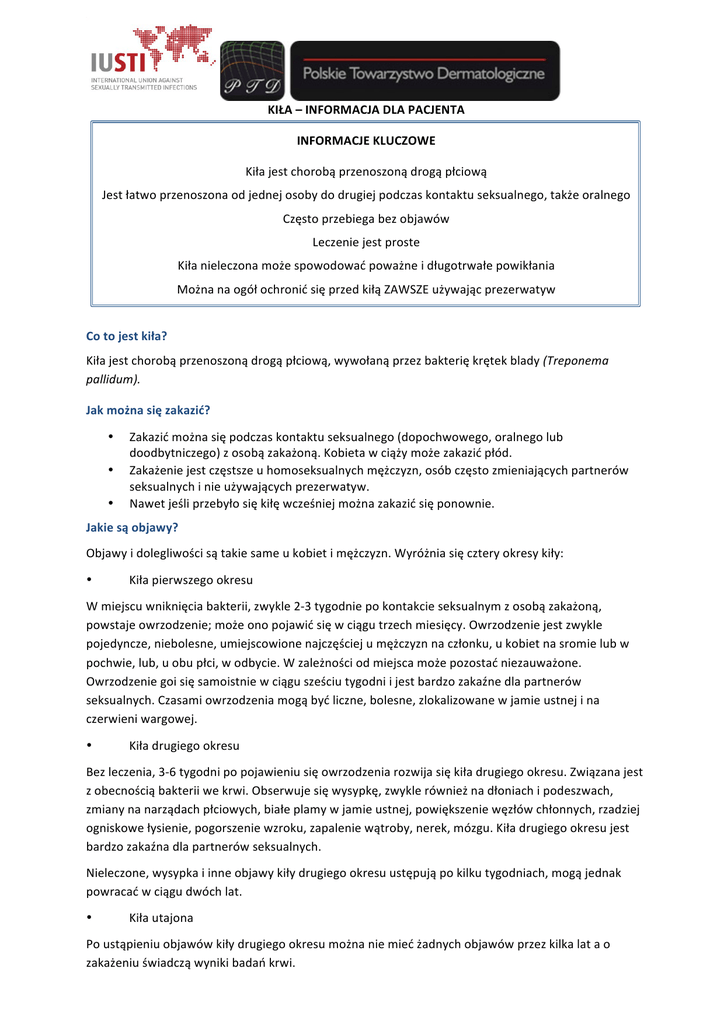 IUSTI
INTERNATIONAL UNION AGAINST SEXUALLY TRANSMITTED INFECTIONS

PTD

Polskie Towarzystwo Dermatologiczne

KIŁA – INFORMACJA DLA PACJENTA

INFORMACJE KLUCZOWE

Kiła jest chorobą przenoszoną drogą płciową

Jest łatwo przenoszona od jednej osoby do drugiej podczas kontaktu seksualnego, także oralnego

Często przebiega bez objawów

Leczenie jest proste

Kiła nieleczona może spowodować poważne i długotrwałe powikłania

Można na ogół ochronić się przed kiłą ZAWSZE używając prezerwatyw

Co to jest kiła?

Kiła jest chorobą przenoszoną drogą płciową, wywołaną przez bakterię krętek blady (Treponema pallidum).

Jak można się zakazić?

• Zakazić można się podczas kontaktu seksualnego (dopochwowego, oralnego lub doodbytniczego) z osobą zakażoną. Kobieta w ciąży może zakazić płód.
• Zakażenie jest częstsze u homoseksualnych mężczyzn, osób często zmieniających partnerów seksualnych i nie używających prezerwatyw.
• Nawet jeśli przebyło się kiłę wcześniej można zakazić się ponownie.

Jakie są objawy?

Objawy i dolegliwości są takie same u kobiet i mężczyzn. Wyróżnia się cztery okresy kiły:

• Kiła pierwszego okresu

W miejscu wniknięcia bakterii, zwykle 2-3 tygodnie po kontakcie seksualnym z osobą zakażoną, powstaje owrzodzenie; może ono pojawić się w ciągu trzech miesięcy. Owrzodzenie jest zwykle pojedyncze, niebolesne, umiejscowione najczęściej u mężczyzn na członku, u kobiet na sromie lub w pochwie, lub, u obu płci, w odbycie. W zależności od miejsca może pozostać niezauważone. Owrzodzenie goi się samoistnie w ciągu sześciu tygodni i jest bardzo zakaźne dla partnerów seksualnych. Czasami owrzodzenia mogą być liczne, bolesne, zlokalizowane w jamie ustnej i na czerwieni wargowej.

• Kiła drugiego okresu

Bez leczenia, 3-6 tygodni po pojawieniu się owrzodzenia rozwija się kiła drugiego okresu. Związana jest z obecnością bakterii we krwi. Obserwuje się wysypkę, zwykle również na dłoniach i podeszwach, zmiany na narządach płciowych, białe plamy w jamie ustnej, powiększenie węzłów chłonnych, rzadziej ogniskowe łysienie, pogorszenie wzroku, zapalenie wątroby, nerek, mózgu. Kiła drugiego okresu jest bardzo zakaźna dla partnerów seksualnych.

Nieleczone, wysypka i inne objawy kiły drugiego okresu ustępują po kilku tygodniach, mogą jednak powracać w ciągu dwóch lat.

• Kiła utajona

Po ustąpieniu objawów kiły drugiego okresu można nie mieć żadnych objawów przez kilka lat a o zakażeniu świadczą wyniki badań krwi.